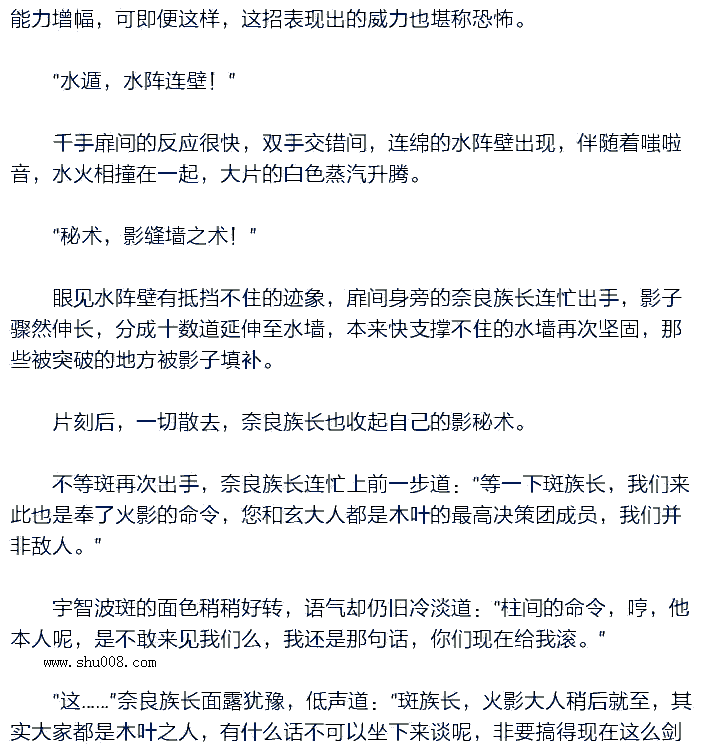 能力增幅，可即便这样，这招表现出的威力也堪称恐怖。

“水遁，水阵连壁！”

千手扉间的反应很快，双手交错间，连绵的水阵壁出现，伴随着嗤啦音，水火相撞在一起，大片的白色蒸汽升腾。

“秘术，影缝墙之术！”

眼见水阵壁有抵挡不住的迹象，扉间身旁的奈良族长连忙出手，影子骤然伸长，分成十数道延伸至水墙，本来快支撑不住的水墙再次坚固，那些被突破的地方被影子填补。

片刻后，一切散去，奈良族长也收起自己的影秘术。

不等斑再次出手，奈良族长连忙上前一步道：“等一下斑族长，我们来此也是奉了火影的命令，您和玄大人都是木叶的最高决策团成员，我们并非敌人。”

宇智波斑的面色稍稍好转，语气却仍旧冷淡道：“柱间的命令，哼，他本人呢，是不敢来见我们么，我还是那句话，你们现在给我滚。”

www.shu008.com

“这……”奈良族长面露犹豫，低声道：“斑族长，火影大人稍后就至，其实大家都是木叶之人，有什么话不可以坐下来谈呢，非要搞得现在这么剑